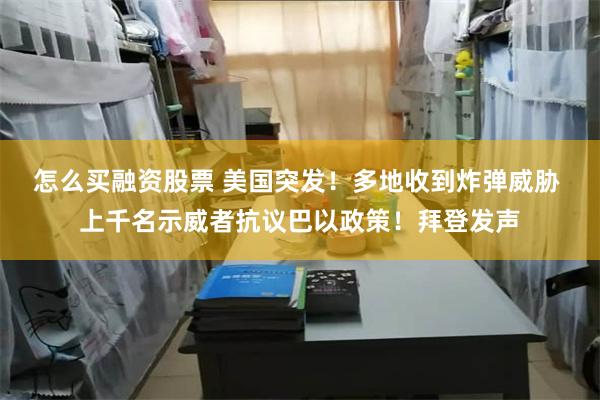 怎么买融资股票 美国突发！多地收到炸弹威胁 上千名示威者抗议巴以政策！拜登发声